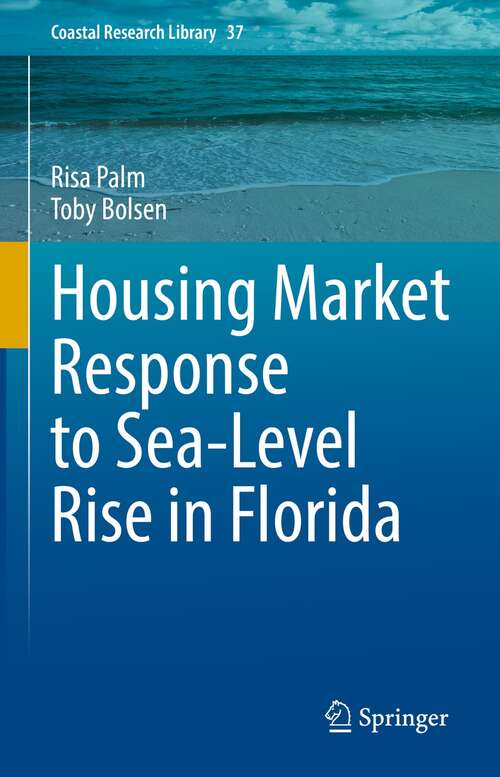 Coastal Research Library 37

Risa Palm
Toby Bolsen

Housing Market Response to Sea-Level Rise in Florida

Springer